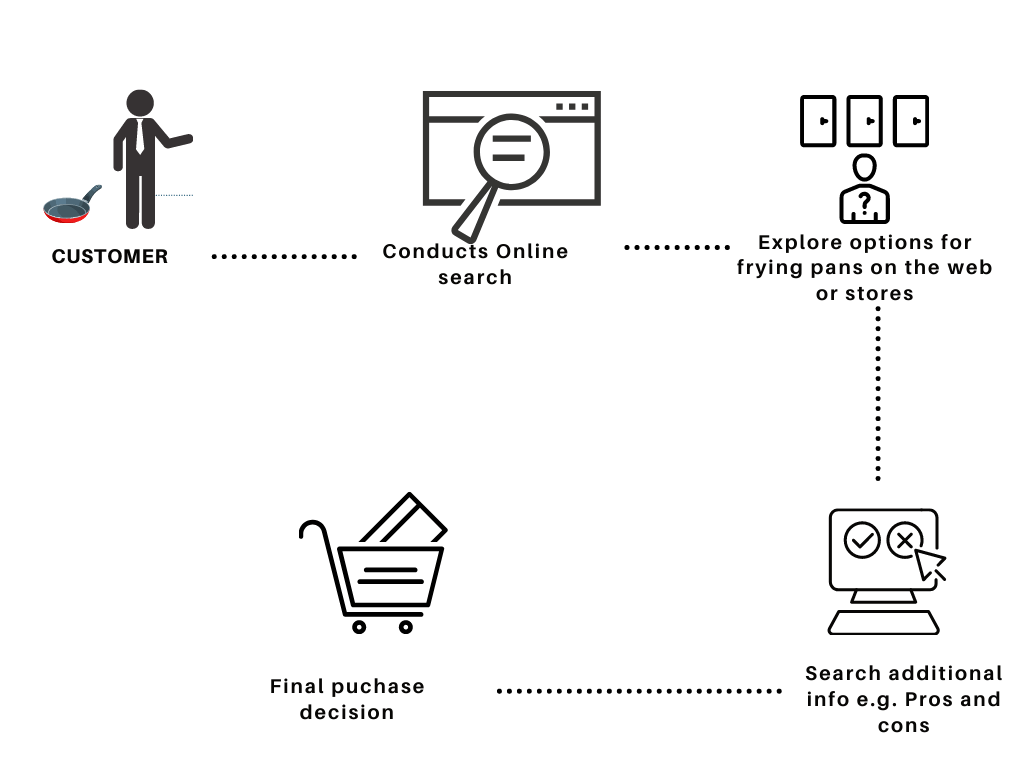 CUSTOMER

Conducts Online search

Explore options for frying pans on the web or stores

Search additional info e.g. Pros and cons

Final puchase decision